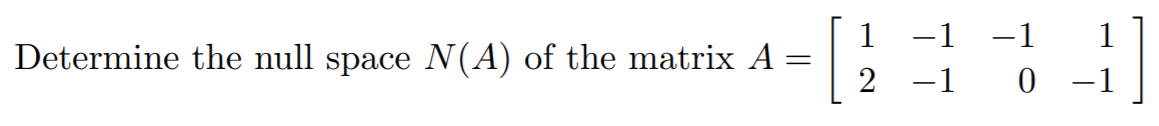 Determine the null space $N(A)$ of the matrix $A = \begin{bmatrix} 1 & -1 & -1 & 1 \\ 2 & -1 & 0 & -1 \end{bmatrix}$